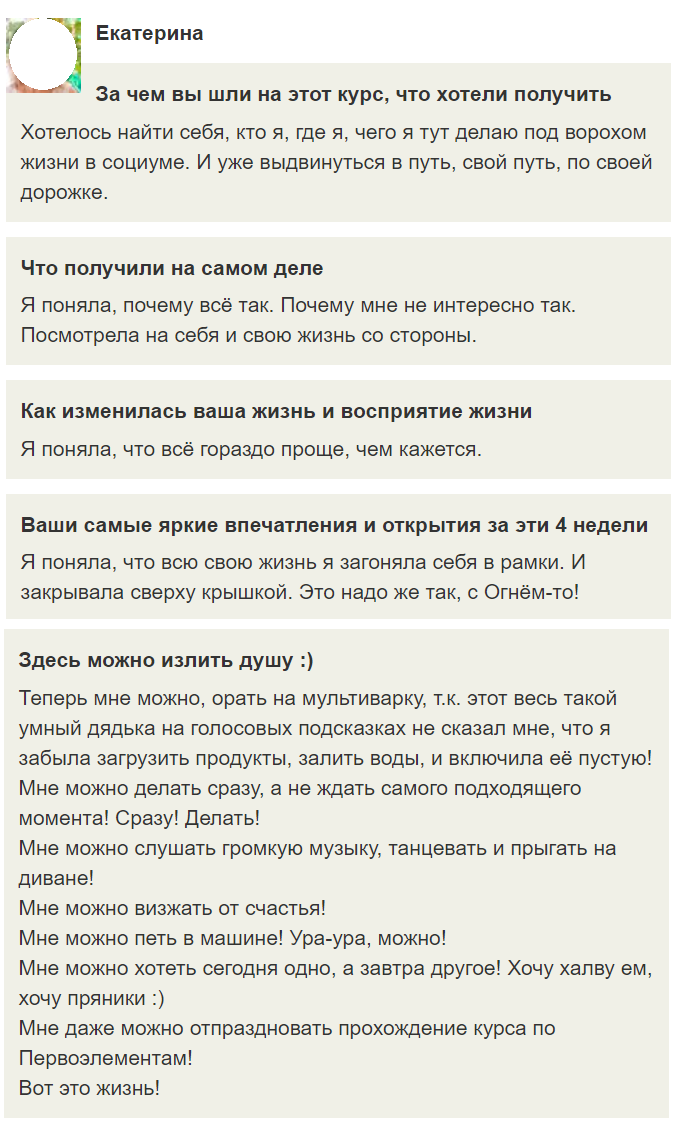 Екатерина

За чем вы шли на этот курс, что хотели получить

Хотелось найти себя, кто я, где я, чего я тут делаю под ворохом жизни в социуме. И уже выдвинуться в путь, свой путь, по своей дорожке.

Что получили на самом деле

Я поняла, почему всё так. Почему мне не интересно так. Посмотрела на себя и свою жизнь со стороны.

Как изменилась ваша жизнь и восприятие жизни

Я поняла, что всё гораздо проще, чем кажется.

Ваши самые яркие впечатления и открытия за эти 4 недели

Я поняла, что всю свою жизнь я загоняла себя в рамки. И закрывала сверху крышкой. Это надо же так, с Огнём-то!

Здесь можно излить душу :)

Теперь мне можно, орать на мультиварку, т.к. этот весь такой умный дядька на голосовых подсказках не сказал мне, что я забыла загрузить продукты, залить воды, и включила её пустую!
Мне можно делать сразу, а не ждать самого подходящего момента! Сразу! Делать!
Мне можно слушать громкую музыку, танцевать и прыгать на диване!
Мне можно визжать от счастья!
Мне можно петь в машине! Ура-ура, можно!
Мне можно хотеть сегодня одно, а завтра другое! Хочу халву ем, хочу пряники :)
Мне даже можно отпраздновать прохождение курса по Первоэлементам!
Вот это жизнь!